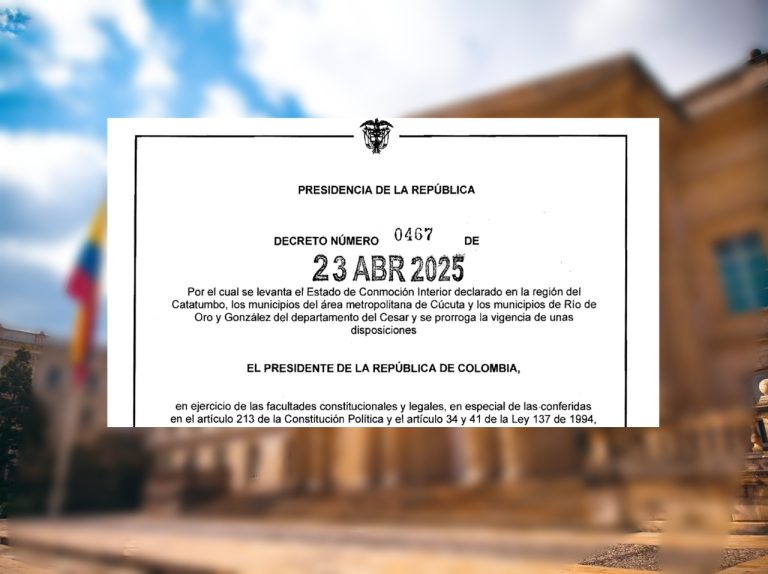 PRESIDENCIA DE LA REPÚBLICA

DECRETO NÚMERO 0467 DE

23 ABR 2025

Por el cual se levanta el Estado de Conmoción Interior declarado en la región del Catatumbo, los municipios del área metropolitana de Cúcuta y los municipios de Río de Oro y González del departamento del Cesar y se prorroga la vigencia de unas disposiciones

EL PRESIDENTE DE LA REPÚBLICA DE COLOMBIA,

en ejercicio de las facultades constitucionales y legales, en especial de las conferidas en el artículo 213 de la Constitución Política y el artículo 34 y 41 de la Ley 137 de 1994,